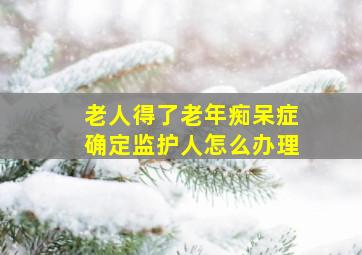 老人得了老年痴呆症
确定监护人怎么办理